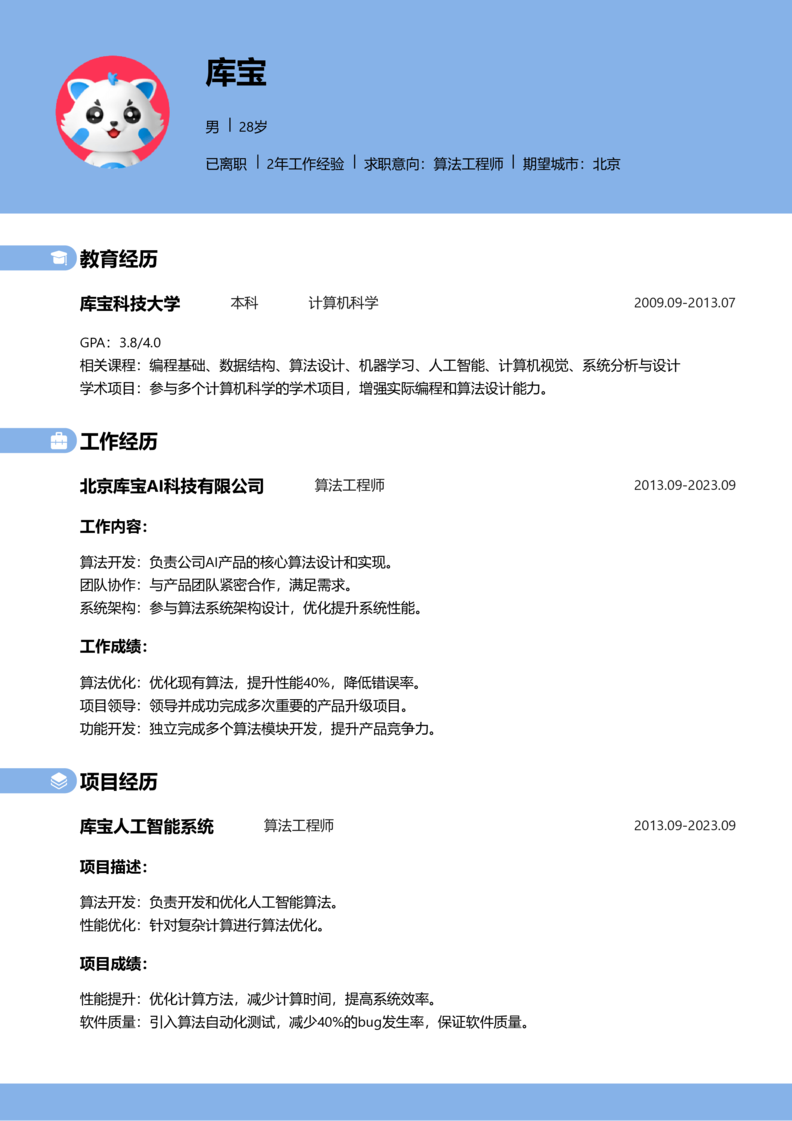 库宝

男 | 28岁

已离职 | 2年工作经验 | 求职意向：算法工程师 | 期望城市：北京

教育经历

库宝科技大学 本科 计算机科学 2009.09-2013.07

GPA：3.8/4.0
相关课程：编程基础、数据结构、算法设计、机器学习、人工智能、计算机视觉、系统分析与设计
学术项目：参与多个计算机科学的学术项目，增强实际编程和算法设计能力。

工作经历

北京库宝AI科技有限公司 算法工程师 2013.09-2023.09

工作内容：

算法开发：负责公司AI产品的核心算法设计和实现。
团队协作：与产品团队紧密合作，满足需求。
系统架构：参与算法系统架构设计，优化提升系统性能。

工作成绩：

算法优化：优化现有算法，提升性能40%，降低错误率。
项目领导：领导并成功完成多次重要的产品升级项目。
功能开发：独立完成多个算法模块开发，提升产品竞争力。

项目经历

库宝人工智能系统 算法工程师 2013.09-2023.09

项目描述：

算法开发：负责开发和优化人工智能算法。
性能优化：针对复杂计算进行算法优化。

项目成绩：

性能提升：优化计算方法，减少计算时间，提高系统效率。
软件质量：引入算法自动化测试，减少40%的bug发生率，保证软件质量。